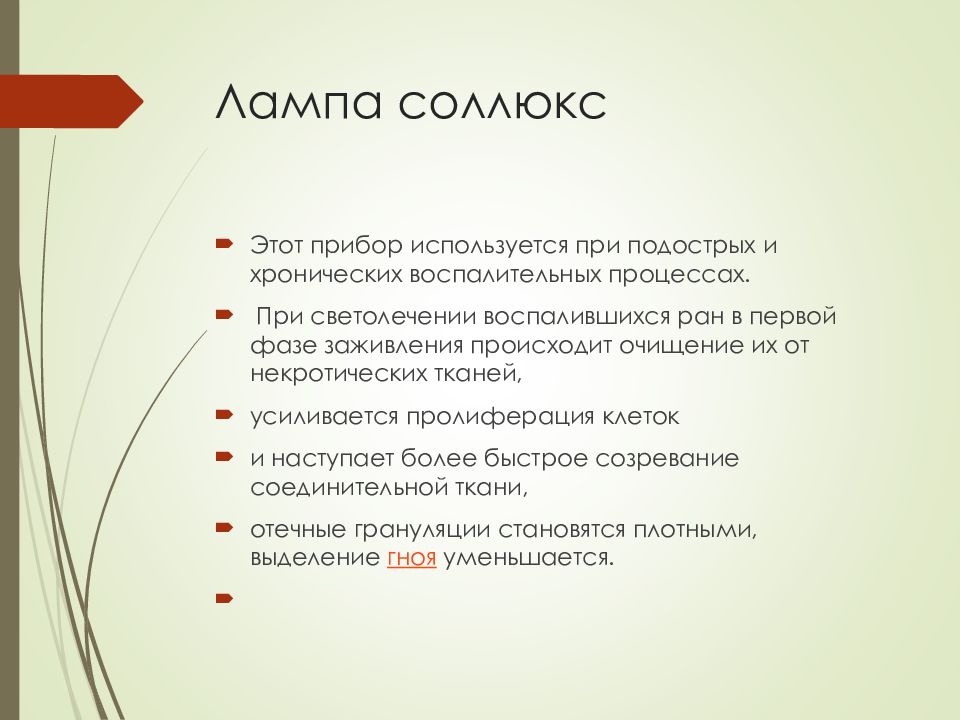 Лампа соллюкс

Этот прибор используется при подострых и хронических воспалительных процессах.

При светолечении воспалившихся ран в первой фазе заживления происходит очищение их от некротических тканей,

усиливается пролиферация клеток

и наступает более быстрое созревание соединительной ткани,

отечные грануляции становятся плотными, выделение гноя уменьшается.